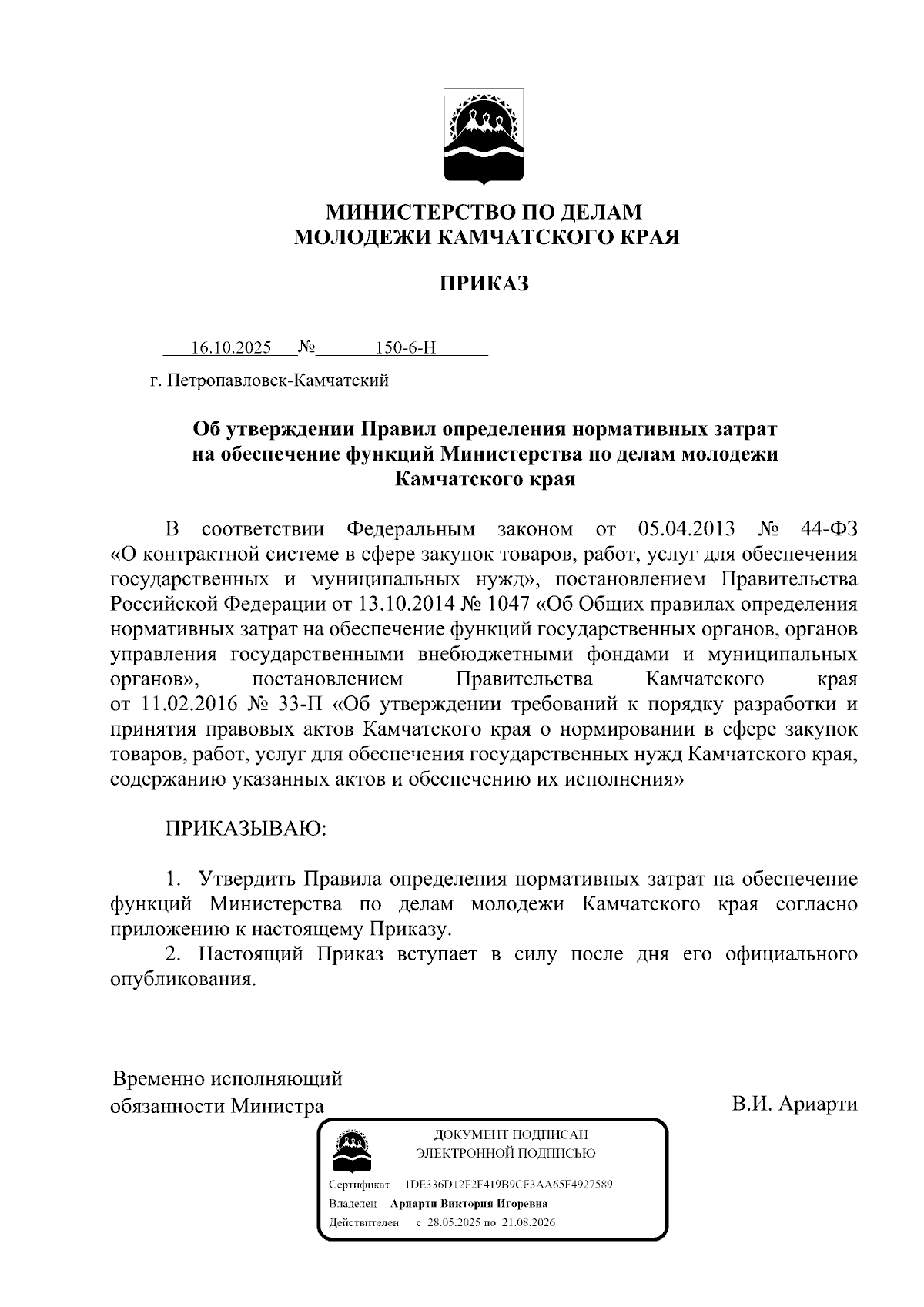 МИНИСТЕРСТВО ПО ДЕЛАМ
МОЛОДЕЖИ КАМЧАТСКОГО КРАЯ

ПРИКАЗ

16.10.2025 № 150-6-Н

г. Петропавловск-Камчатский

Об утверждении Правил определения нормативных затрат на обеспечение функций Министерства по делам молодежи Камчатского края

В соответствии Федеральным законом от 05.04.2013 № 44-ФЗ «О контрактной системе в сфере закупок товаров, работ, услуг для обеспечения государственных и муниципальных нужд», постановлением Правительства Российской Федерации от 13.10.2014 № 1047 «Об Общих правилах определения нормативных затрат на обеспечение функций государственных органов, органов управления государственными внебюджетными фондами и муниципальных органов», постановлением Правительства Камчатского края от 11.02.2016 № 33-П «Об утверждении требований к порядку разработки и принятия правовых актов Камчатского края о нормировании в сфере закупок товаров, работ, услуг для обеспечения государственных нужд Камчатского края, содержанию указанных актов и обеспечению их исполнения»

ПРИКАЗЫВАЮ:

1. Утвердить Правила определения нормативных затрат на обеспечение функций Министерства по делам молодежи Камчатского края согласно приложению к настоящему Приказу.
2. Настоящий Приказ вступает в силу после дня его официального опубликования.

Временно исполняющий обязанности Министра

В.И. Ариарти

ДОКУМЕНТ ПОДПИСАН
ЭЛЕКТРОННОЙ ПОДПИСЬЮ

Сертификат 1DE336D12F2F419B9CF3AA65F4927589
Владелец Ариарти Виктория Игоревна
Действителен с 28.05.2025 по 21.08.2026